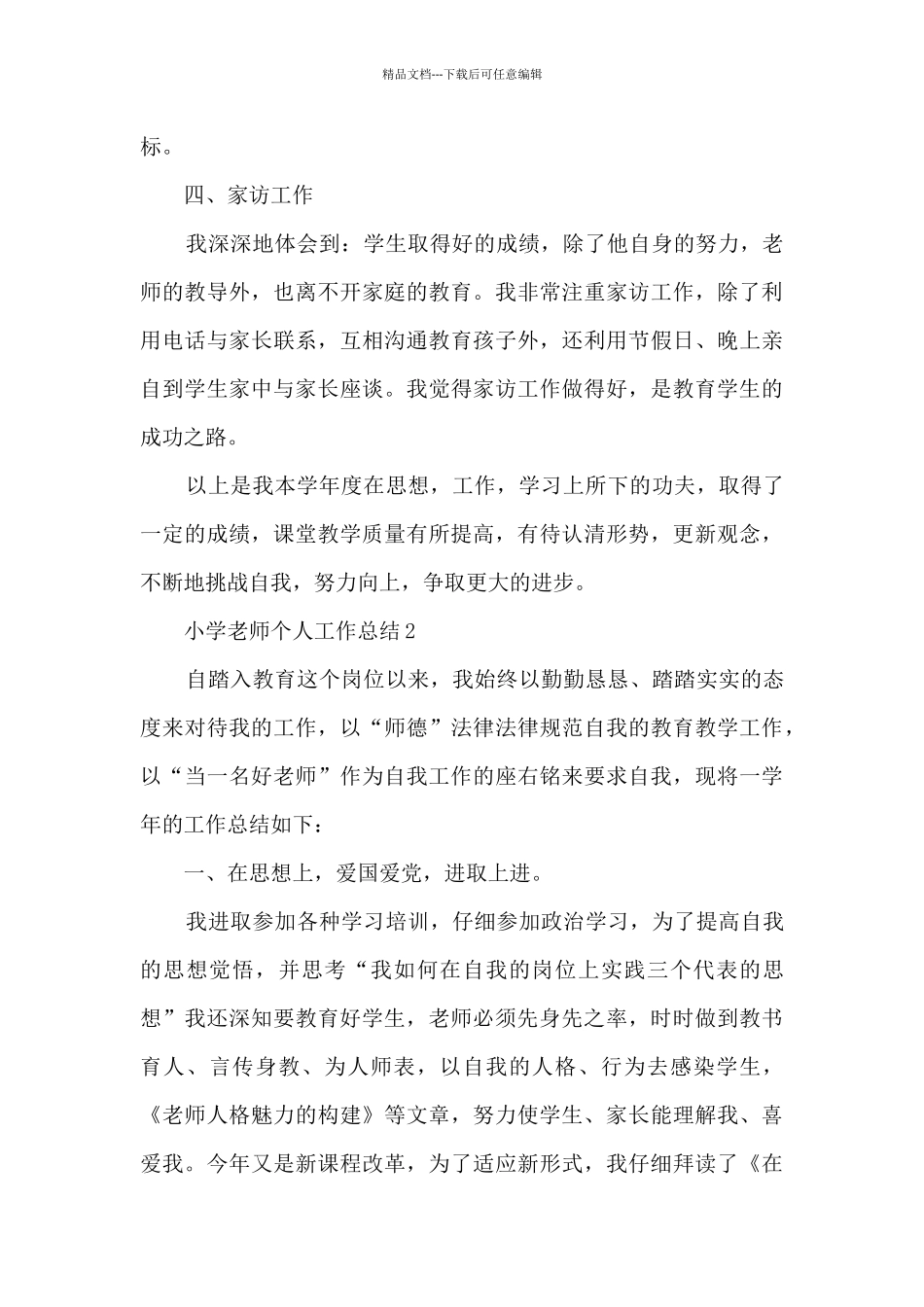 精品文档---下载后可任意编辑

标。

四、家访工作

我深深地体会到：学生取得好的成绩，除了他自身的努力，老师的教导外，也离不开家庭的教育。我非常注重家访工作，除了利用电话与家长联系，互相沟通教育孩子外，还利用节假日、晚上亲自到学生家中与家长座谈。我觉得家访工作做得好，是教育学生的成功之路。

以上是我本学年度在思想，工作，学习上所下的功夫，取得了一定的成绩，课堂教学质量有所提高，有待认清形势，更新观念，不断地挑战自我，努力向上，争取更大的进步。

小学老师个人工作总结2

自踏入教育这个岗位以来，我始终以勤勤恳恳、踏踏实实的态度来对待我的工作，以“师德”法律法律规范自我的教育教学工作，以“当一名好老师”作为自我工作的座右铭来要求自我，现将一学年的工作总结如下：

一、在思想上，爱国爱党，进取上进。

我进取参加各种学习培训，仔细参加政治学习，为了提高自我的思想觉悟，并思考“我如何在自我的岗位上实践三个代表的思想”我还深知要教育好学生，老师必须先身先之率，时时做到教书育人、言传身教、为人师表，以自我的人格、行为去感染学生，《老师人格魅力的构建》等文章，努力使学生、家长能理解我、喜爱我。今年又是新课程改革，为了适应新形式，我仔细拜读了《在